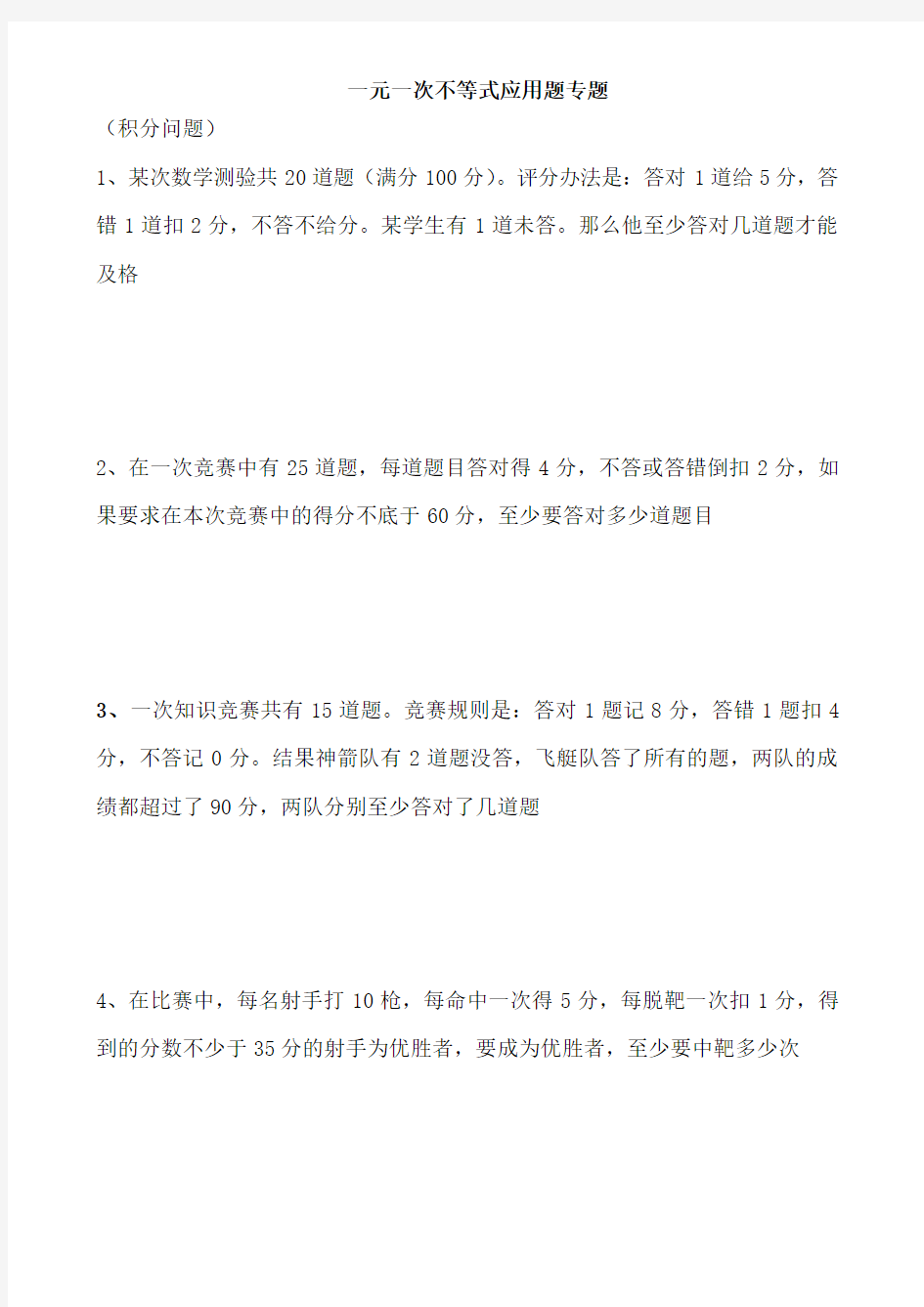 一元一次不等式应用题专题

（积分问题）

1、某次数学测验共 20 道题（满分 100 分）。评分办法是：答对 1 道给 5 分，答错 1 道扣 2 分，不答不给分。某学生有 1 道未答。那么他至少答对几道题才能及格

2、在一次竞赛中有 25 道题，每道题目答对得 4 分，不答或答错倒扣 2 分，如果要求在本次竞赛中的得分不底于 60 分，至少要答对多少道题目

3、一次知识竞赛共有 15 道题。竞赛规则是：答对 1 题记 8 分，答错 1 题扣 4 分，不答记 0 分。结果神箭队有 2 道题没答，飞艇队答了所有的题，两队的成绩都超过了 90 分，两队分别至少答对了几道题

4、在比赛中，每名射手打 10 枪，每命中一次得 5 分，每脱靶一次扣 1 分，得到的分数不少于 35 分的射手为优胜者，要成为优胜者，至少要中靶多少次